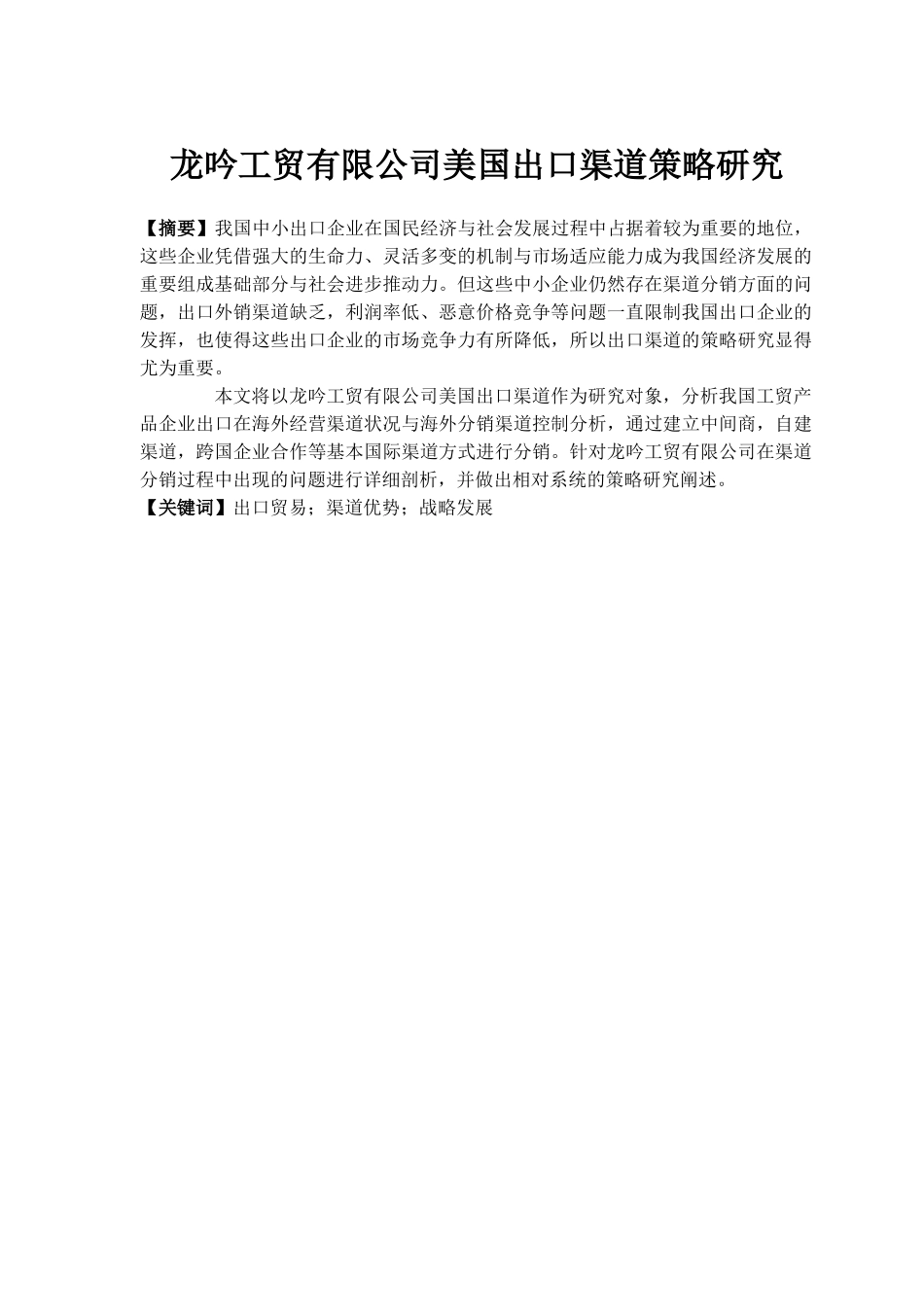 龙吟工贸有限公司美国出口渠道策略研究

【摘要】我国中小出口企业在国民经济与社会发展过程中占据着较为重要的地位，这些企业凭借强大的生命力、灵活多变的机制与市场适应能力成为我国经济发展的重要组成基础部分与社会进步推动力。但这些中小企业仍然存在渠道分销方面的问题，出口外销渠道缺乏，利润率低、恶意价格竞争等问题一直限制我国出口企业的发挥，也使得这些出口企业的市场竞争力有所降低，所以出口渠道的策略研究显得尤为重要。

本文将以龙吟工贸有限公司美国出口渠道作为研究对象，分析我国工贸产品企业出口在海外经营渠道状况与海外分销渠道控制分析，通过建立中间商，自建渠道，跨国企业合作等基本国际渠道方式进行分销。针对龙吟工贸有限公司在渠道分销过程中出现的问题进行详细剖析，并做出相对系统的策略研究阐述。

【关键词】出口贸易；渠道优势；战略发展